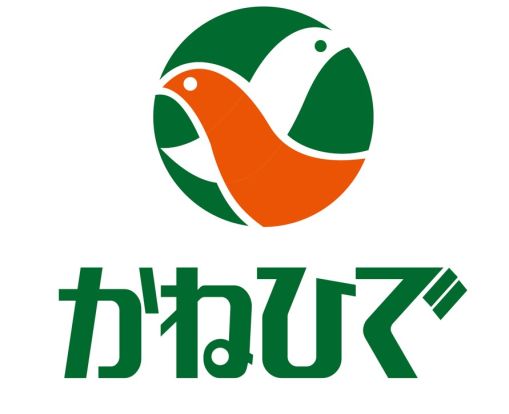 かねひで